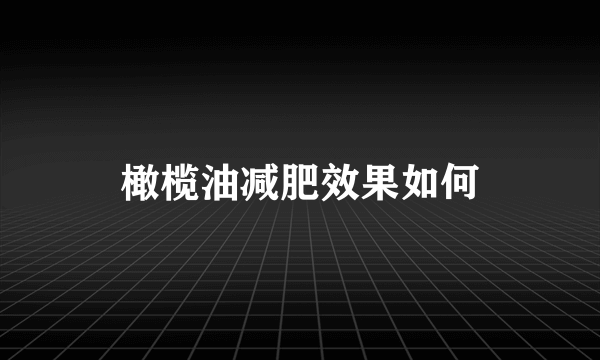 橄榄油减肥效果如何